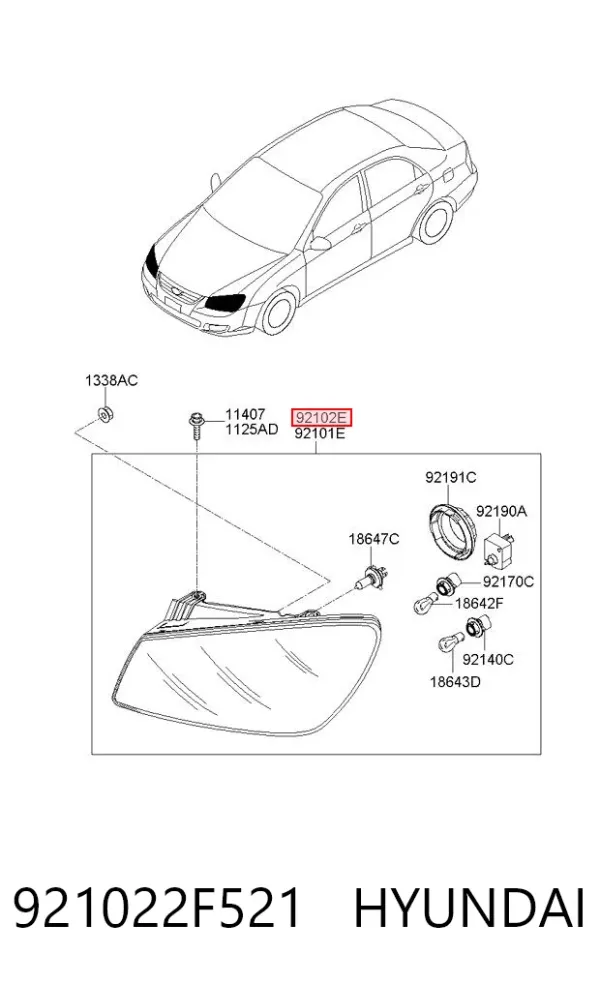 1338AC

11407
1125AD

92102E
92101E

92191C

92190A

18647C

92170C

18642F

92140C

18643D

921022F521 HYUNDAI